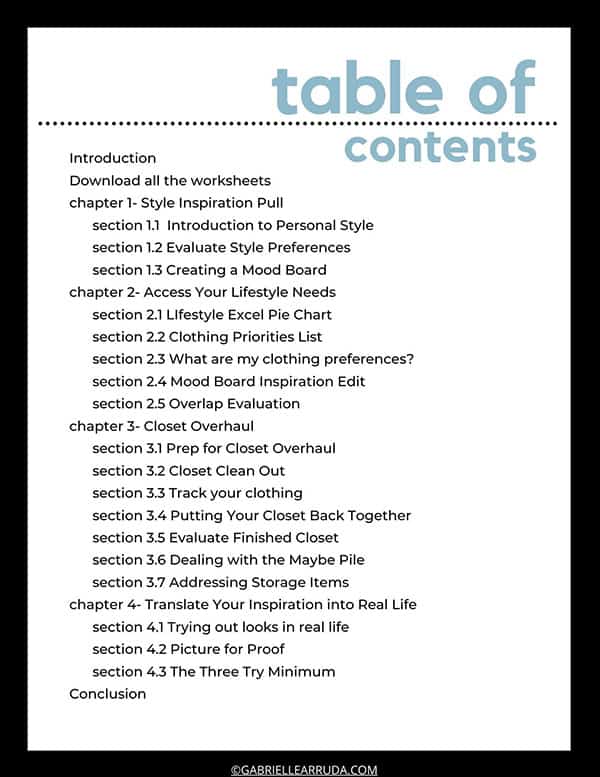 table of contents

Introduction
Download all the worksheets
chapter 1- Style Inspiration Pull
section 1.1 Introduction to Personal Style
section 1.2 Evaluate Style Preferences
section 1.3 Creating a Mood Board
chapter 2- Access Your Lifestyle Needs
section 2.1 LIfestyle Excel Pie Chart
section 2.2 Clothing Priorities List
section 2.3 What are my clothing preferences?
section 2.4 Mood Board Inspiration Edit
section 2.5 Overlap Evaluation
chapter 3- Closet Overhaul
section 3.1 Prep for Closet Overhaul
section 3.2 Closet Clean Out
section 3.3 Track your clothing
section 3.4 Putting Your Closet Back Together
section 3.5 Evaluate Finished Closet
section 3.6 Dealing with the Maybe Pile
section 3.7 Addressing Storage Items
chapter 4- Translate Your Inspiration into Real Life
section 4.1 Trying out looks in real life
section 4.2 Picture for Proof
section 4.3 The Three Try Minimum
Conclusion

©GABRIELLEARRUDA.COM